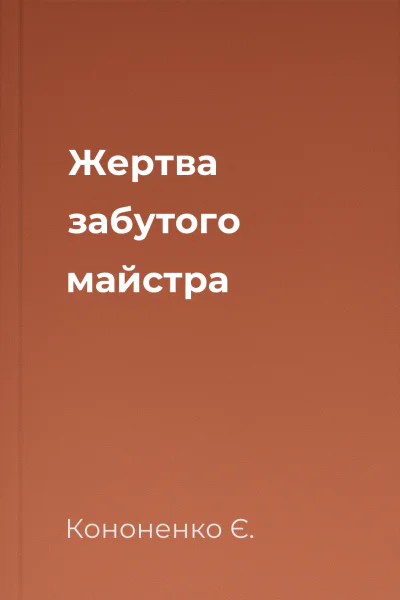 Жертва забутого майстра

Кононенко Є.